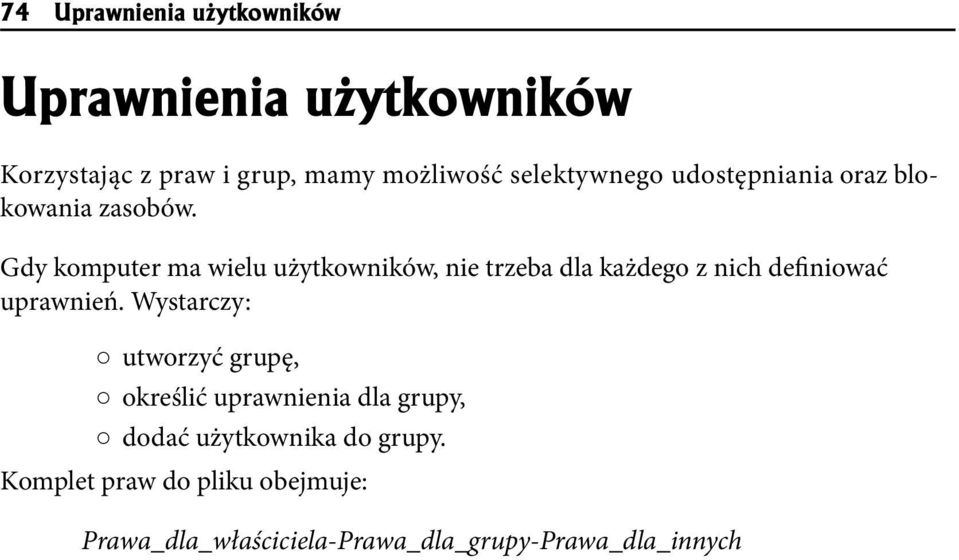 74 Uprawnienia użytkowników

Uprawnienia użytkowników

Korzystając z praw i grup, mamy możliwość selektywnego udostępniania oraz blokowania zasobów.

Gdy komputer ma wielu użytkowników, nie trzeba dla każdego z nich definiować uprawnień. Wystarczy:

○ utworzyć grupę,
○ określić uprawnienia dla grupy,
○ dodać użytkownika do grupy.

Komplet praw do pliku obejmuje:

Prawa_dla_właściciela-Prawa_dla_grupy-Prawa_dla_innych